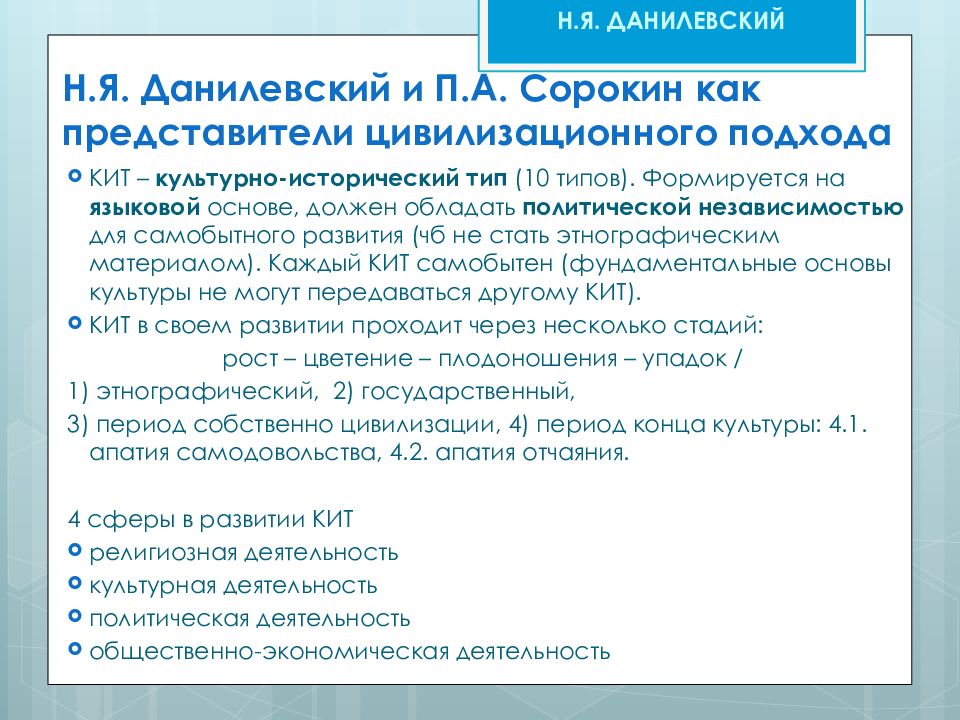 Н.Я. ДАНИЛЕВСКИЙ

Н.Я. Данилевский и П.А. Сорокин как представители цивилизационного подхода

КИТ – культурно-исторический тип (10 типов). Формируется на языковой основе, должен обладать политической независимостью для самобытного развития (чб не стать этнографическим материалом). Каждый КИТ самобытен (фундаментальные основы культуры не могут передаваться другому КИТ).

КИТ в своем развитии проходит через несколько стадий:

рост – цветение – плодоношения – упадок /

1) этнографический, 2) государственный,

3) период собственно цивилизации, 4) период конца культуры: 4.1. апатия самодовольства, 4.2. апатия отчаяния.

4 сферы в развитии КИТ

религиозная деятельность

культурная деятельность

политическая деятельность

общественно-экономическая деятельность